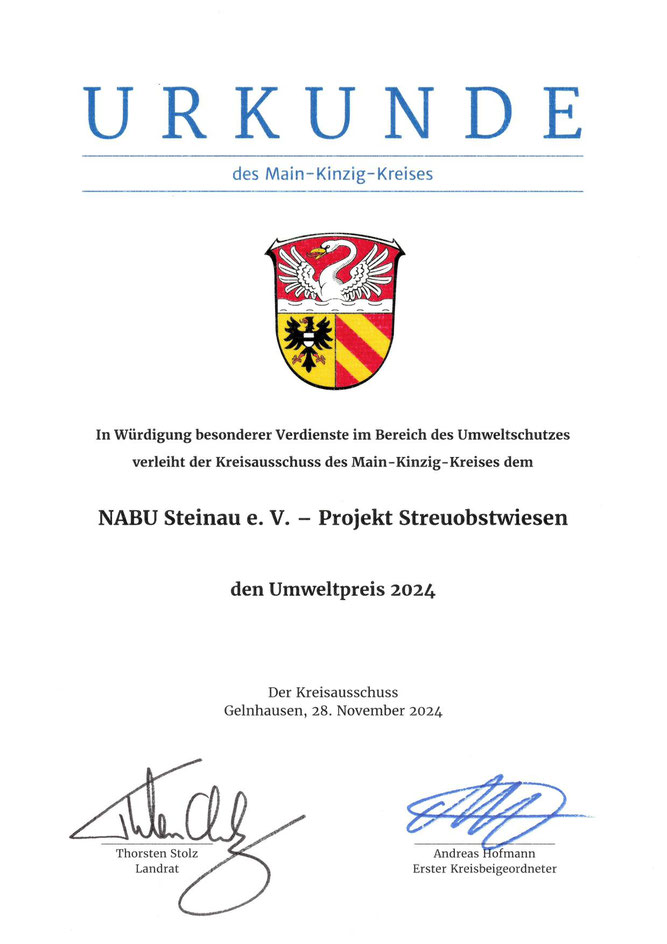 URKUNDE

des Main-Kinzig-Kreises

In Würdigung besonderer Verdienste im Bereich des Umweltschutzes verleiht der Kreisausschuss des Main-Kinzig-Kreises dem

NABU Steinau e. V. – Projekt Streuobstwiesen

den Umweltpreis 2024

Der Kreisausschuss
Gelnhausen, 28. November 2024

Thorsten Stolz
Landrat

Andreas Hofmann
Erster Kreisbeigeordneter